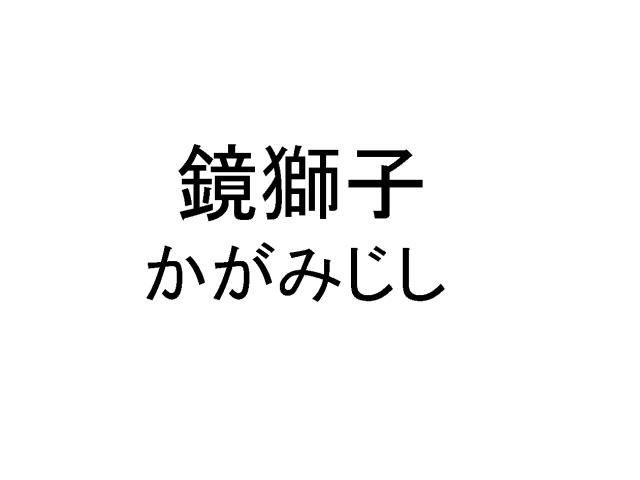 鏡獅子
かがみじし